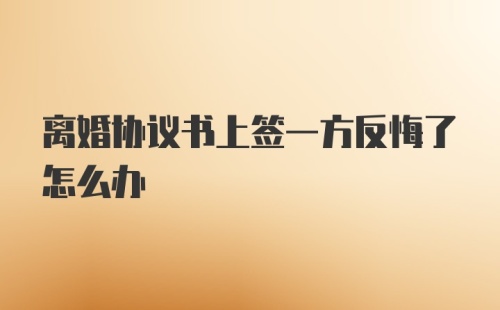 离婚协议书上签一方反悔了怎么办